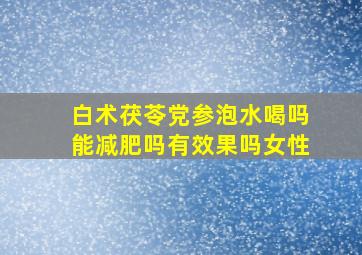 白术茯苓党参泡水喝吗
能减肥吗有效果吗女性